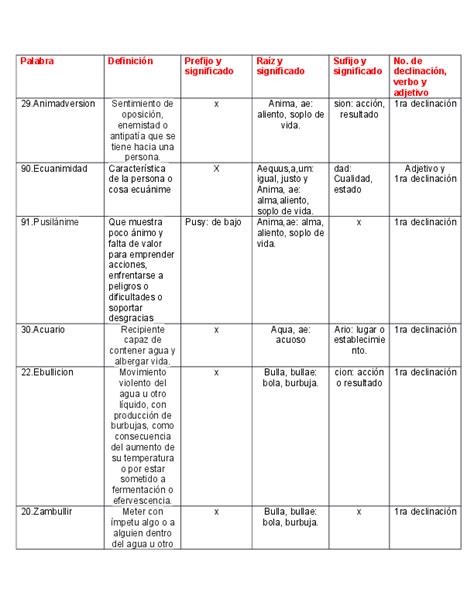 | Palabra | Definición | Prefijo y significado | Raíz y significado | Sufijo y significado | No. de declinación, verbo y adjetivo |
|---|---|---|---|---|---|
| 29.Animadversion | Sentimiento de oposición, enemistad o antipatía que se tiene hacia una persona. | x | Anima, ae: aliento, soplo de vida. | sion: acción, resultado | 1ra declinación |
| 90.Ecuanimidad | Característica de la persona o cosa ecuánime | X | Aequus,a,um: igual, justo y Anima, ae: alma,aliento, soplo de vida. | dad: Cualidad, estado | Adjetivo y 1ra declinación |
| 91.Pusilánime | Que muestra poco ánimo y falta de valor para emprender acciones, enfrentarse a peligros o dificultades o soportar desgracias | Pusy: de bajo | Anima,ae: alma, aliento, soplo de vida. | x | 1ra declinación |
| 30.Acuario | Recipiente capaz de contener agua y albergar vida. | x | Aqua, ae: acuoso | Ario: lugar o establecimiento. | 1ra declinación |
| 22.Ebullicion | Movimiento violento del agua u otro líquido, con producción de burbujas, como consecuencia del aumento de su temperatura o por estar sometido a fermentación o efervescencia. | x | Bulla, bullae: bola, burbuja. | cion: acción o resultado | 1ra declinación |
| 20.Zambullir | Meter con ímpetu algo o a alguien dentro del agua u otro | x | Bulla, bullae: bola, burbuja. | x | 1ra declinación |